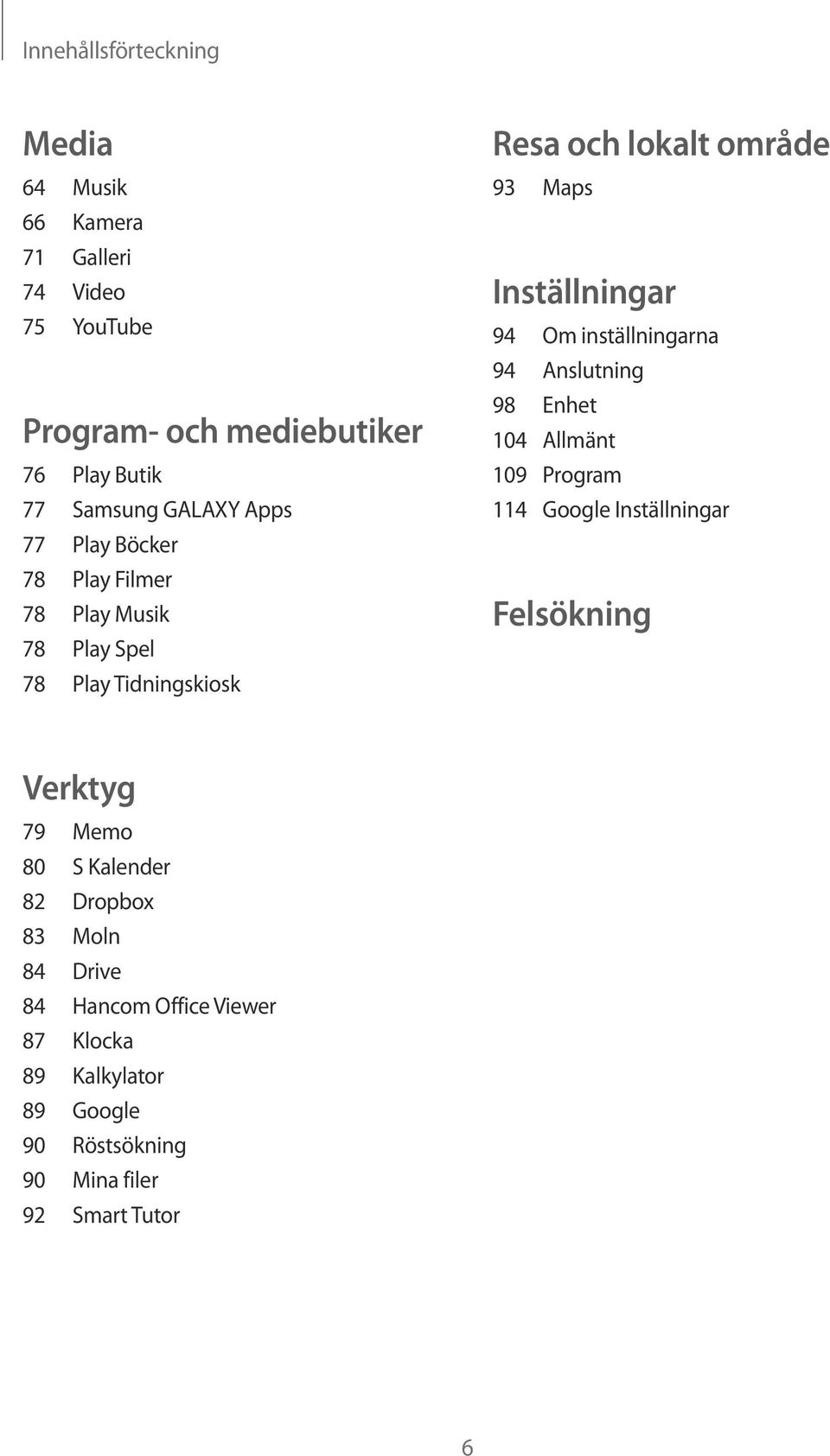 Innehållsförteckning

Media

64 Musik
66 Kamera
71 Galleri
74 Video
75 YouTube

Program- och mediebutiker

76 Play Butik
77 Samsung GALAXY Apps
77 Play Böcker
78 Play Filmer
78 Play Musik
78 Play Spel
78 Play Tidningskiosk

Verktyg

79 Memo
80 S Kalender
82 Dropbox
83 Moln
84 Drive
84 Hancom Office Viewer
87 Klocka
89 Kalkylator
89 Google
90 Röstsökning
90 Mina filer
92 Smart Tutor

Resa och lokalt område

93 Maps

Inställningar

94 Om inställningarna
94 Anslutning
98 Enhet
104 Allmänt
109 Program
114 Google Inställningar

Felsökning

6